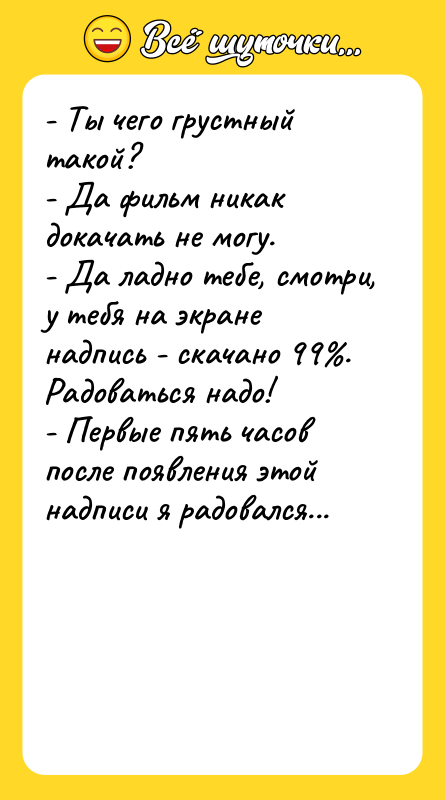 Всё шуточки...

- Ты чего грустный такой?
- Да фильм никак докачать не могу.
- Да ладно тебе, смотри, у тебя на экране надпись - скачано 99%. Радоваться надо!
- Первые пять часов после появления этой надписи я радовался...